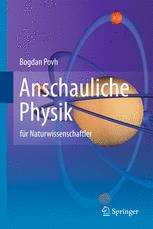 Bogdan Povh

Anschauliche Physik

für Naturwissenschaftler

Springer